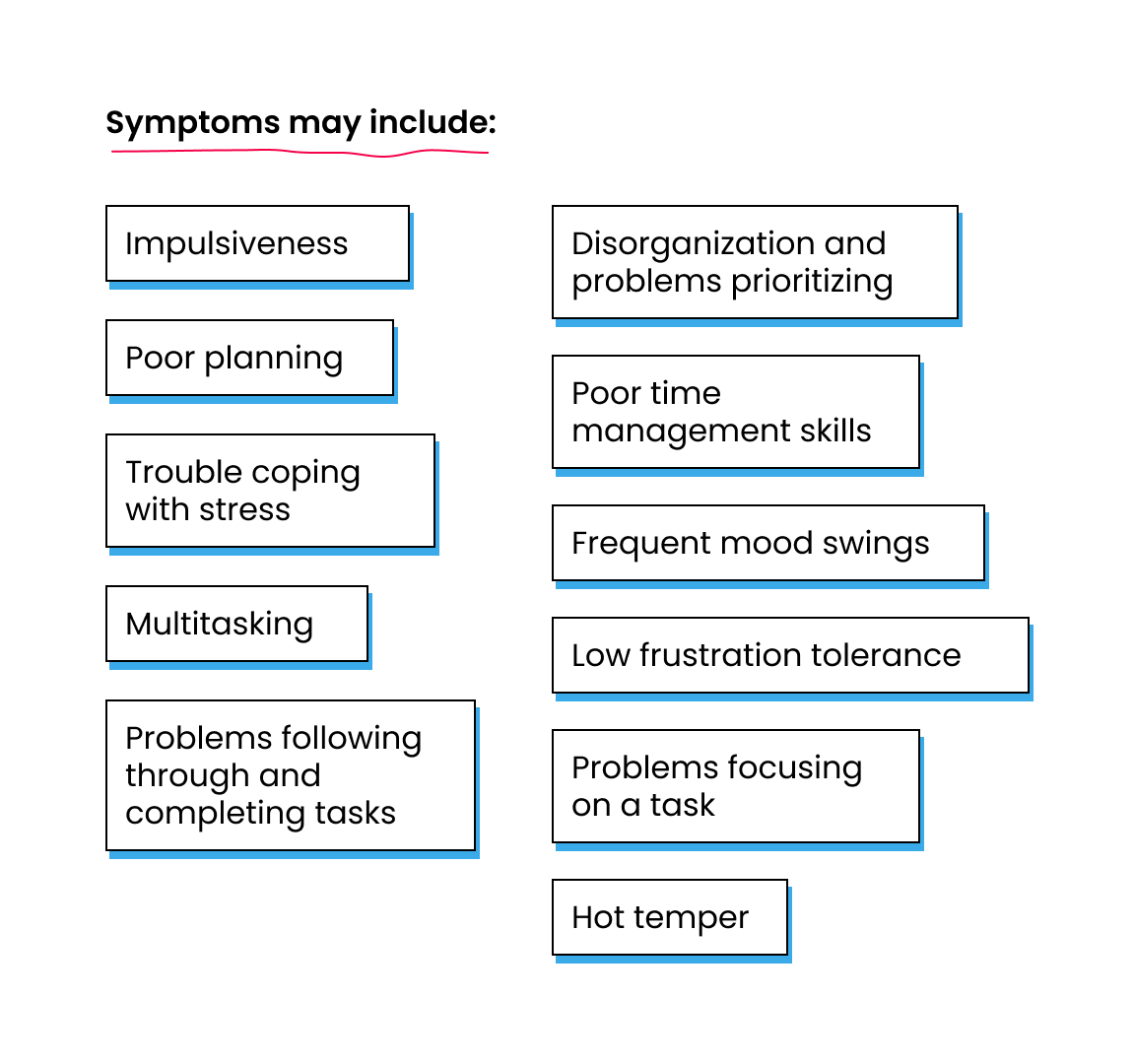 Symptoms may include:

Impulsiveness

Poor planning

Trouble coping with stress

Multitasking

Problems following through and completing tasks

Disorganization and problems prioritizing

Poor time management skills

Frequent mood swings

Low frustration tolerance

Problems focusing on a task

Hot temper